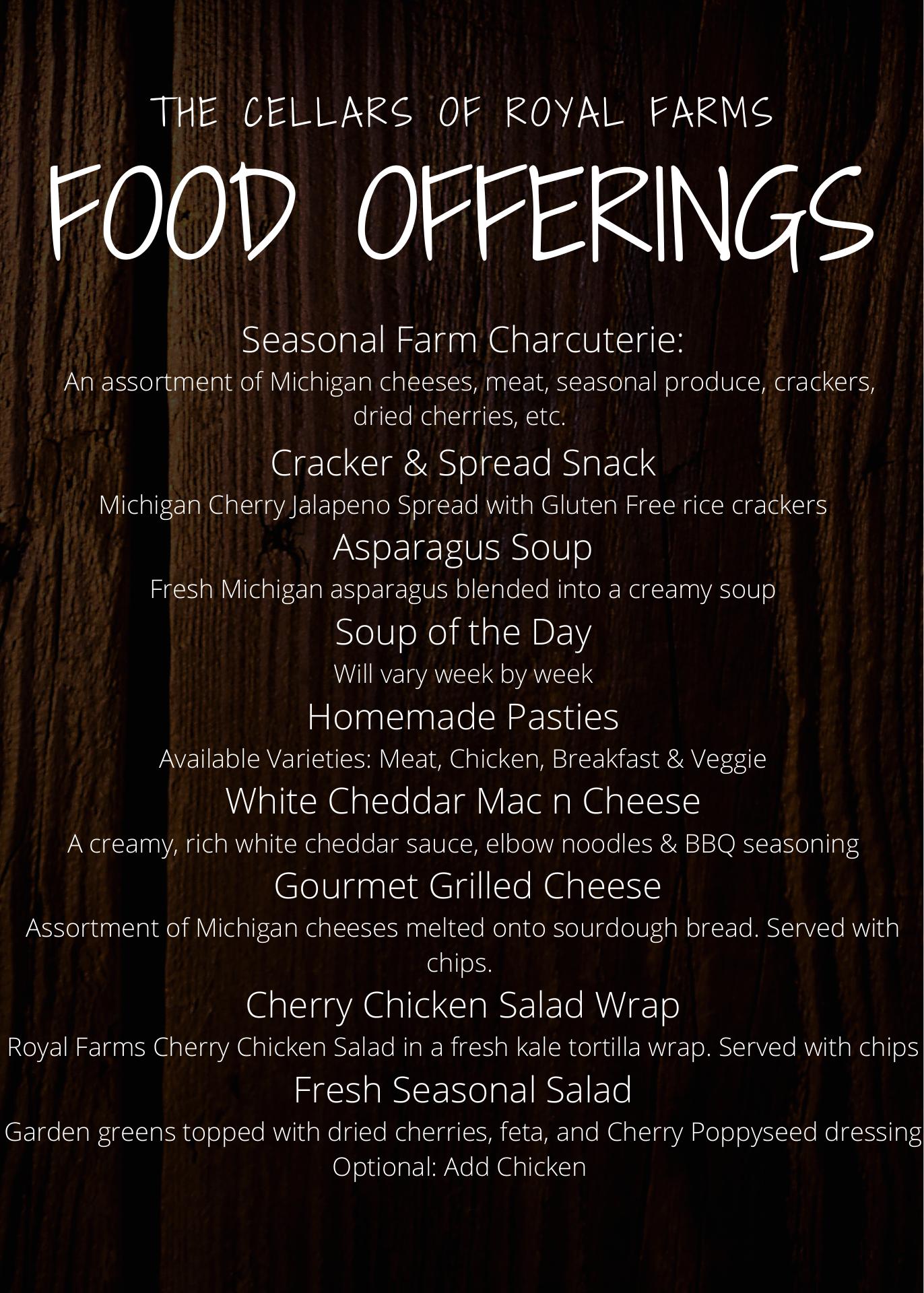 THE CELLARS OF ROYAL FARMS

FOOD OFFERINGS

Seasonal Farm Charcuterie:

An assortment of Michigan cheeses, meat, seasonal produce, crackers, dried cherries, etc.

Cracker & Spread Snack

Michigan Cherry Jalapeno Spread with Gluten Free rice crackers

Asparagus Soup

Fresh Michigan asparagus blended into a creamy soup

Soup of the Day

Will vary week by week

Homemade Pasties

Available Varieties: Meat, Chicken, Breakfast & Veggie

White Cheddar Mac n Cheese

A creamy, rich white cheddar sauce, elbow noodles & BBQ seasoning

Gourmet Grilled Cheese

Assortment of Michigan cheeses melted onto sourdough bread. Served with chips.

Cherry Chicken Salad Wrap

Royal Farms Cherry Chicken Salad in a fresh kale tortilla wrap. Served with chips

Fresh Seasonal Salad

Garden greens topped with dried cherries, feta, and Cherry Poppyseed dressing
Optional: Add Chicken